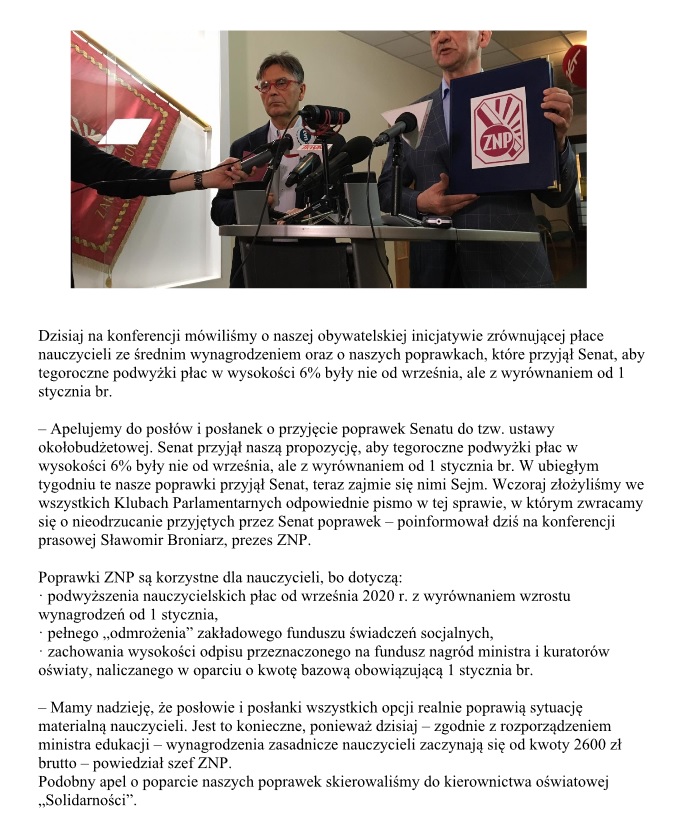 ZNP

Dzisiaj na konferencji mówiliśmy o naszej obywatelskiej inicjatywie zrównującej płace nauczycieli ze średnim wynagrodzeniem oraz o naszych poprawkach, które przyjął Senat, aby tegoroczne podwyżki płac w wysokości 6% były nie od września, ale z wyrównaniem od 1 stycznia br.

– Apelujemy do posłów i posłanek o przyjęcie poprawek Senatu do tzw. ustawy okołobudżetowej. Senat przyjął naszą propozycję, aby tegoroczne podwyżki płac w wysokości 6% były nie od września, ale z wyrównaniem od 1 stycznia br. W ubiegłym tygodniu te nasze poprawki przyjął Senat, teraz zajmie się nimi Sejm. Wczoraj złożyliśmy we wszystkich Klubach Parlamentarnych odpowiednie pismo w tej sprawie, w którym zwracamy się o nieodrzucanie przyjętych przez Senat poprawek – poinformował dziś na konferencji prasowej Sławomir Broniarz, prezes ZNP.

Poprawki ZNP są korzystne dla nauczycieli, bo dotyczą:
· podwyższenia nauczycielskich płac od września 2020 r. z wyrównaniem wzrostu wynagrodzeń od 1 stycznia,
· pełnego „odmrożenia" zakładowego funduszu świadczeń socjalnych,
· zachowania wysokości odpisu przeznaczonego na fundusz nagród ministra i kuratorów oświaty, naliczanego w oparciu o kwotę bazową obowiązującą 1 stycznia br.

– Mamy nadzieję, że posłowie i posłanki wszystkich opcji realnie poprawią sytuację materialną nauczycieli. Jest to konieczne, ponieważ dzisiaj – zgodnie z rozporządzeniem ministra edukacji – wynagrodzenia zasadnicze nauczycieli zaczynają się od kwoty 2600 zł brutto – powiedział szef ZNP.
Podobny apel o poparcie naszych poprawek skierowaliśmy do kierownictwa oświatowej „Solidarności".